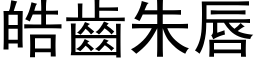 皓齒朱唇